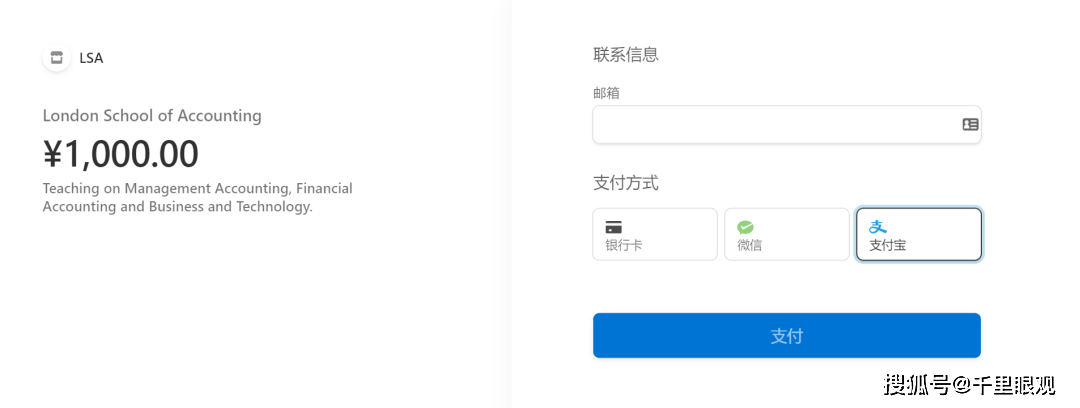 LSA

London School of Accounting

¥1,000.00

Teaching on Management Accounting, Financial Accounting and Business and Technology.

联系信息

邮箱

支付方式

银行卡

微信

支付宝

支付

搜狐号@千里眼观